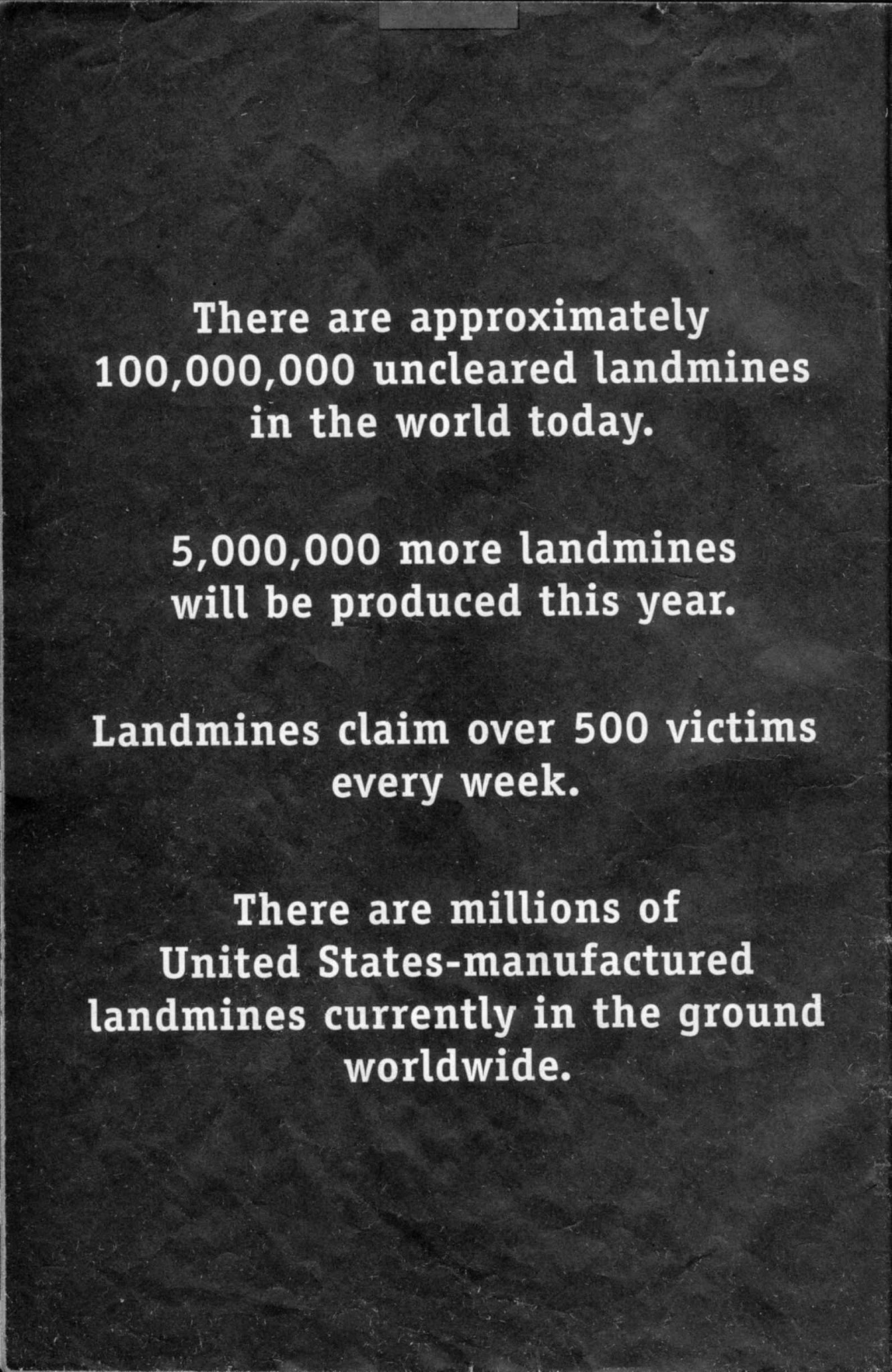 There are approximately 100,000,000 uncleared landmines in the world today.

5,000,000 more landmines will be produced this year.

Landmines claim over 500 victims every week.

There are millions of United States-manufactured landmines currently in the ground worldwide.